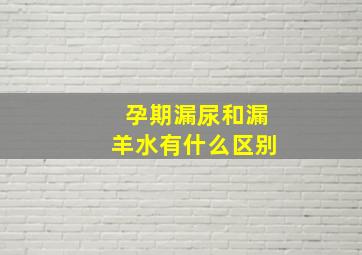 孕期漏尿和漏羊水有什么区别